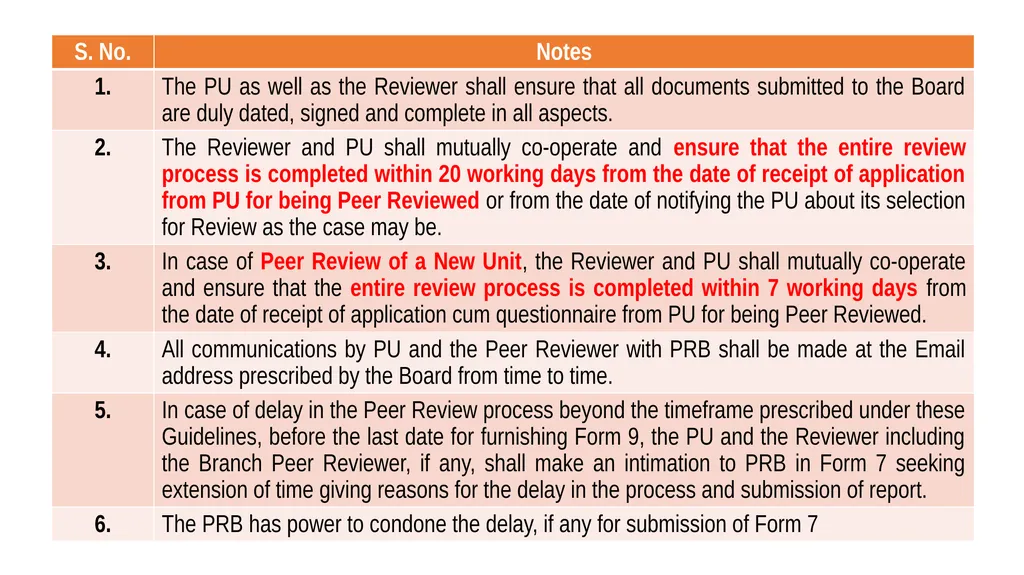 | S. No. | Notes |
|---|---|
| 1. | The PU as well as the Reviewer shall ensure that all documents submitted to the Board are duly dated, signed and complete in all aspects. |
| 2. | The Reviewer and PU shall mutually co-operate and ensure that the entire review process is completed within 20 working days from the date of receipt of application from PU for being Peer Reviewed or from the date of notifying the PU about its selection for Review as the case may be. |
| 3. | In case of Peer Review of a New Unit, the Reviewer and PU shall mutually co-operate and ensure that the entire review process is completed within 7 working days from the date of receipt of application cum questionnaire from PU for being Peer Reviewed. |
| 4. | All communications by PU and the Peer Reviewer with PRB shall be made at the Email address prescribed by the Board from time to time. |
| 5. | In case of delay in the Peer Review process beyond the timeframe prescribed under these Guidelines, before the last date for furnishing Form 9, the PU and the Reviewer including the Branch Peer Reviewer, if any, shall make an intimation to PRB in Form 7 seeking extension of time giving reasons for the delay in the process and submission of report. |
| 6. | The PRB has power to condone the delay, if any for submission of Form 7 |